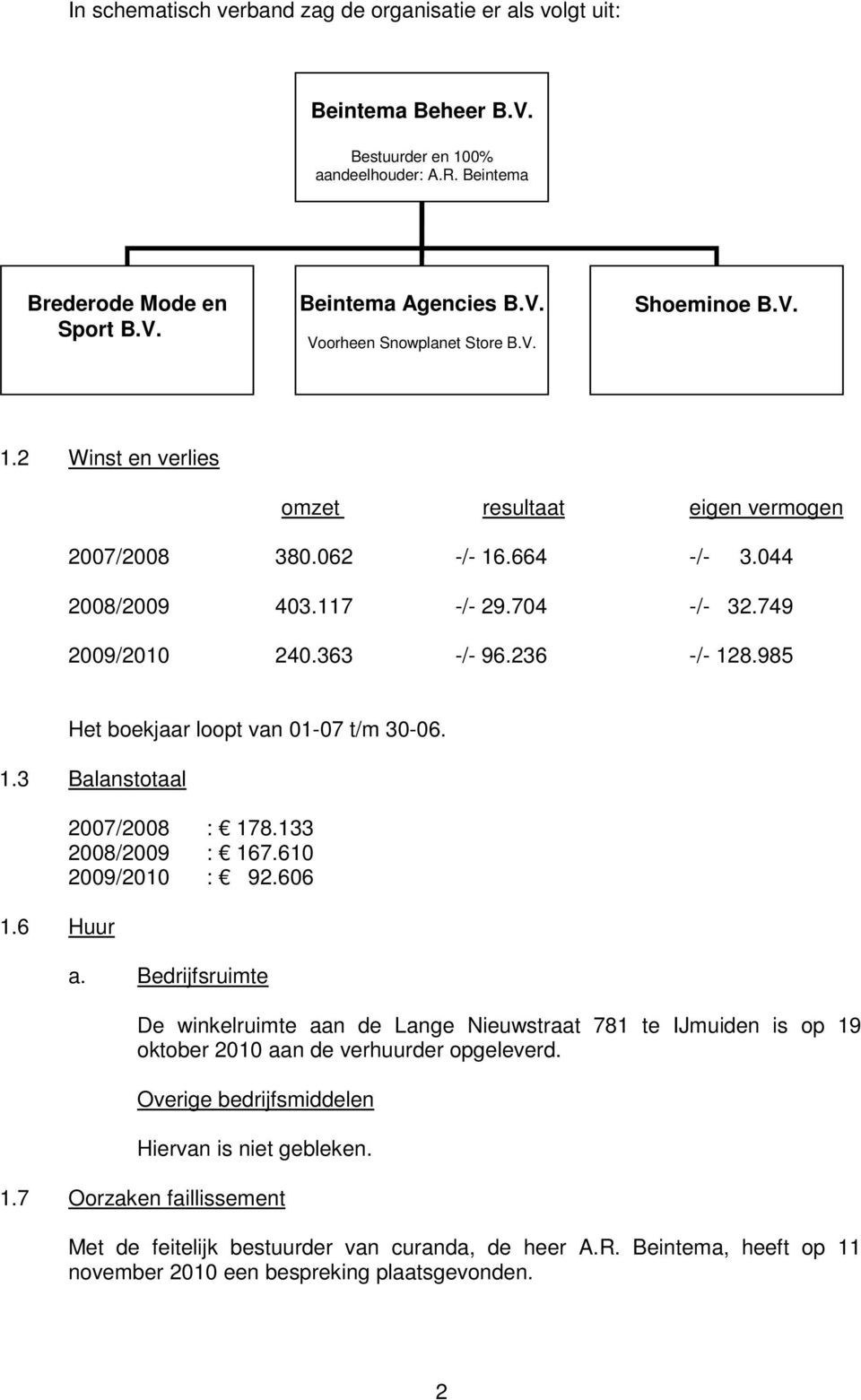 In schematisch verband zag de organisatie er als volgt uit:

Beintema Beheer B.V.

Bestuurder en 100% aandeelhouder: A.R. Beintema

Brederode Mode en Sport B.V.

Beintema Agencies B.V.

Voorheen Snowplanet Store B.V.

Shoeminoe B.V.

1.2 Winst en verlies

| | omzet | resultaat | eigen vermogen |
|---|---|---|---|
| 2007/2008 | 380.062 | -/- 16.664 | -/- 3.044 |
| 2008/2009 | 403.117 | -/- 29.704 | -/- 32.749 |
| 2009/2010 | 240.363 | -/- 96.236 | -/- 128.985 |

Het boekjaar loopt van 01-07 t/m 30-06.

1.3 Balanstotaal

2007/2008 : € 178.133
2008/2009 : € 167.610
2009/2010 : € 92.606

1.6 Huur

a. Bedrijfsruimte

De winkelruimte aan de Lange Nieuwstraat 781 te IJmuiden is op 19 oktober 2010 aan de verhuurder opgeleverd.

Overige bedrijfsmiddelen

Hiervan is niet gebleken.

1.7 Oorzaken faillissement

Met de feitelijk bestuurder van curanda, de heer A.R. Beintema, heeft op 11 november 2010 een bespreking plaatsgevonden.

2